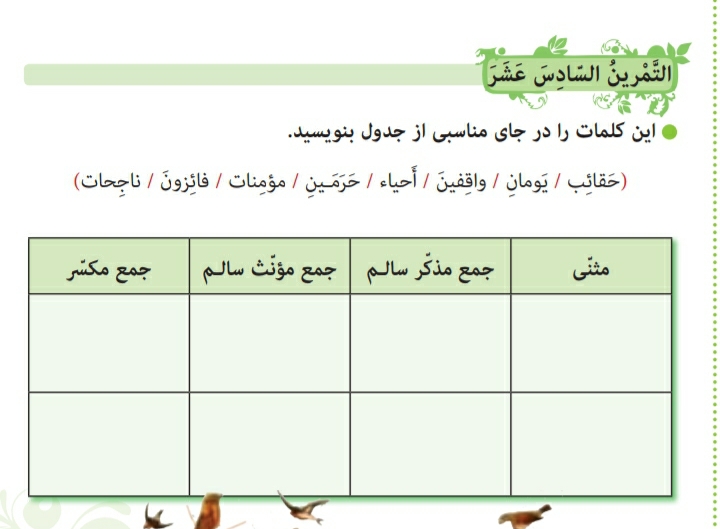 التَّمْرينُ السّادِسَ عَشَرَ

این کلمات را در جای مناسبی از جدول بنویسید.

(حَقائِب / یَومانِ / واقِفینَ / أَحیاء / حَرَمَینِ / مؤمِنات / فائِزونَ / ناجِحات)

| مثنّی | جمع مذکّر سالم | جمع مؤنّث سالم | جمع مکسّر |
|---|---|---|---|
| | | | |
| | | | |